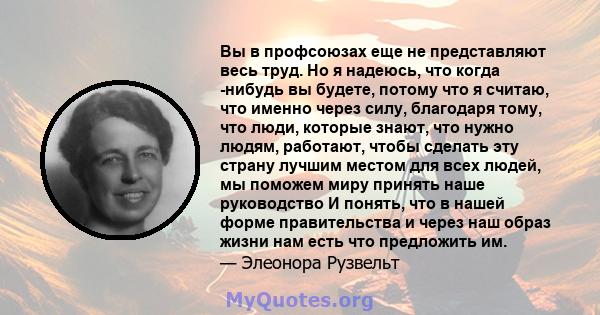 Вы в профсоюзах еще не представляют весь труд. Но я надеюсь, что когда -нибудь вы будете, потому что я считаю, что именно через силу, благодаря тому, что люди, которые знают, что нужно людям, работают, чтобы сделать эту страну лучшим местом для всех людей, мы поможем миру принять наше руководство И понять, что в нашей форме правительства и через наш образ жизни нам есть что предложить им.
— Элеонора Рузвельт

MyQuotes.org